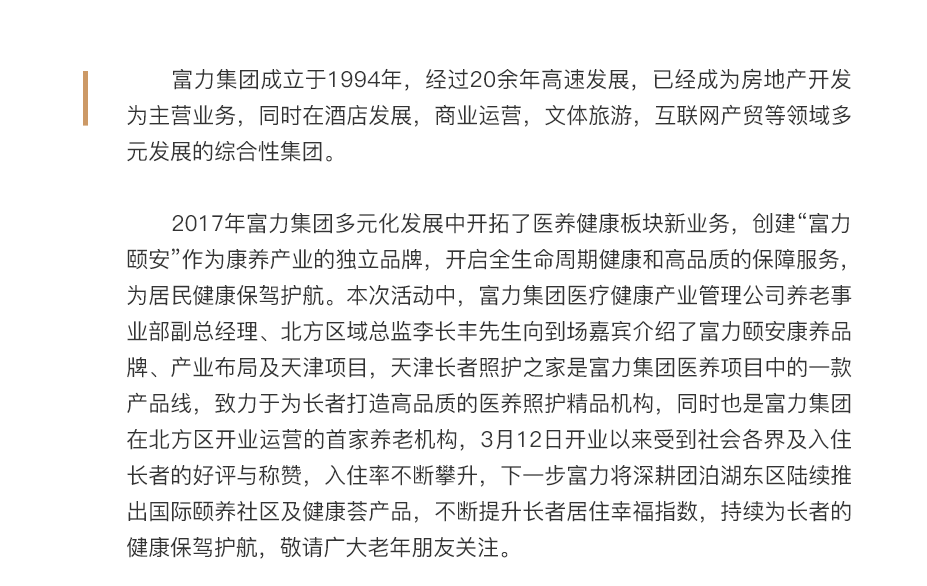 富力集团成立于1994年，经过20余年高速发展，已经成为房地产开发为主营业务，同时在酒店发展，商业运营，文体旅游，互联网产贸等领域多元发展的综合性集团。

2017年富力集团多元化发展中开拓了医养健康板块新业务，创建“富力颐安”作为康养产业的独立品牌，开启全生命周期健康和高品质的保障服务，为居民健康保驾护航。本次活动中，富力集团医疗健康产业管理公司养老事业部副总经理、北方区域总监李长丰先生向到场嘉宾介绍了富力颐安康养品牌、产业布局及天津项目，天津长者照护之家是富力集团医养项目中的一款产品线，致力于为长者打造高品质的医养照护精品机构，同时也是富力集团在北方区开业运营的首家养老机构，3月12日开业以来受到社会各界及入住长者的好评与称赞，入住率不断攀升，下一步富力将深耕团泊湖东区陆续推出国际颐养社区及健康荟产品，不断提升长者居住幸福指数，持续为长者的健康保驾护航，敬请广大老年朋友关注。